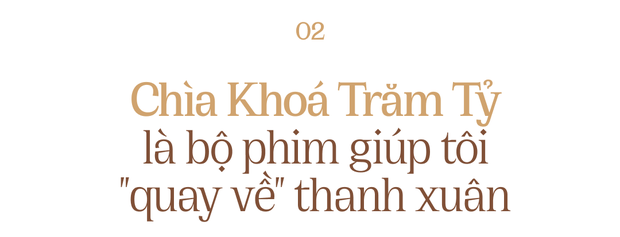 02

Chìa Khoá Trăm Tỷ là bộ phim giúp tôi "quay về" thanh xuân